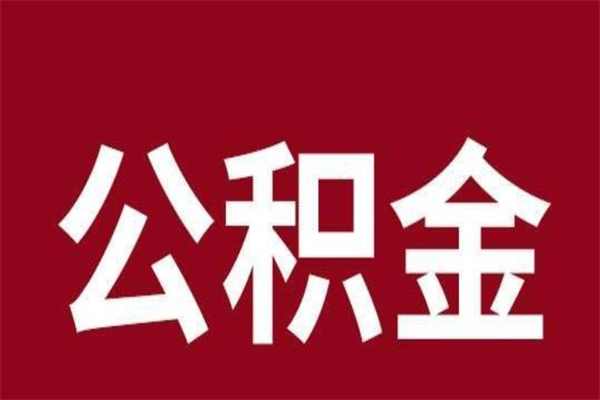 公积金